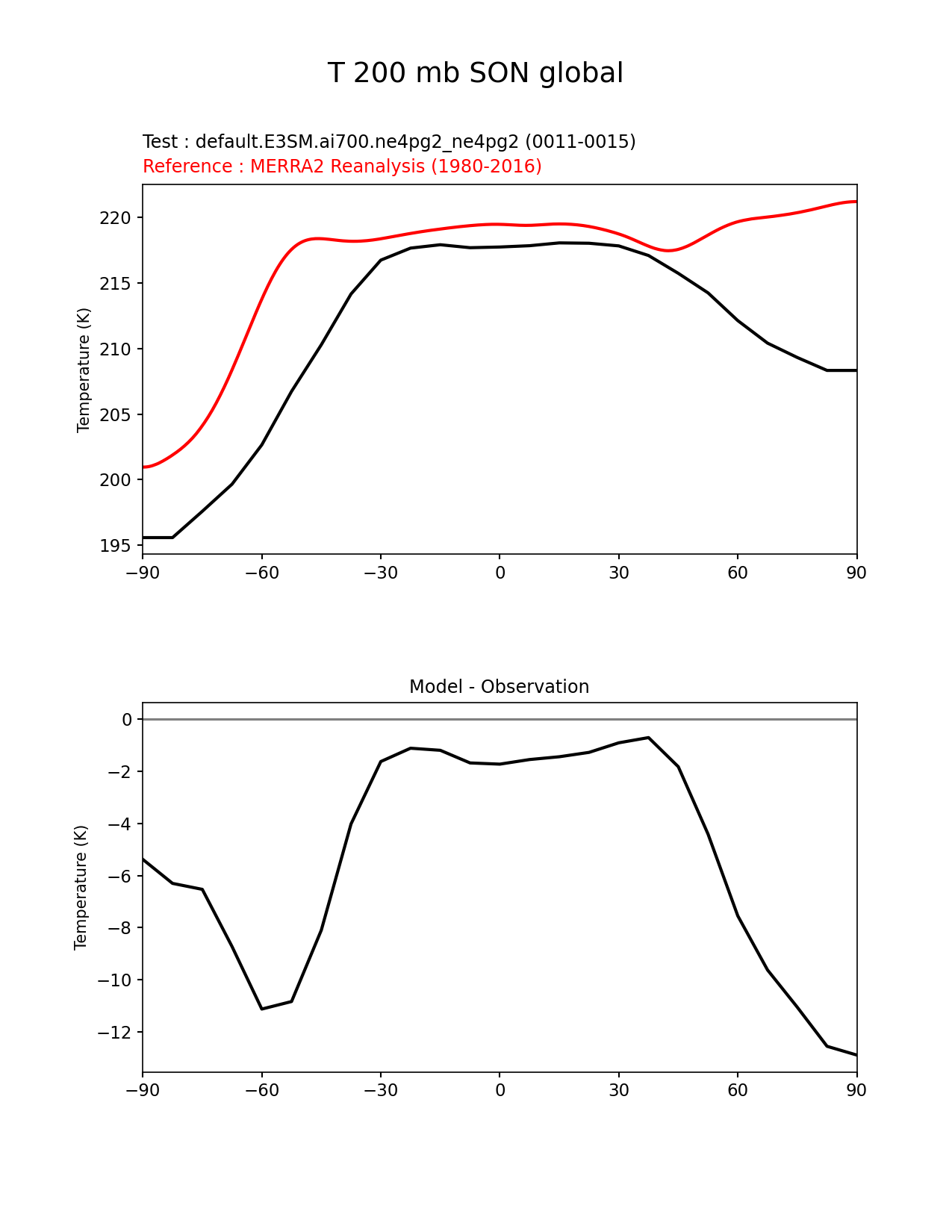 T 200 mb SON global

Test : default.E3SM.ai700.ne4pg2_ne4pg2 (0011-0015)
Reference : MERRA2 Reanalysis (1980-2016)

Temperature (K)

220
215
210
205
200
195

−90 −60 −30 0 30 60 90

Model - Observation

Temperature (K)

0
−2
−4
−6
−8
−10
−12

−90 −60 −30 0 30 60 90